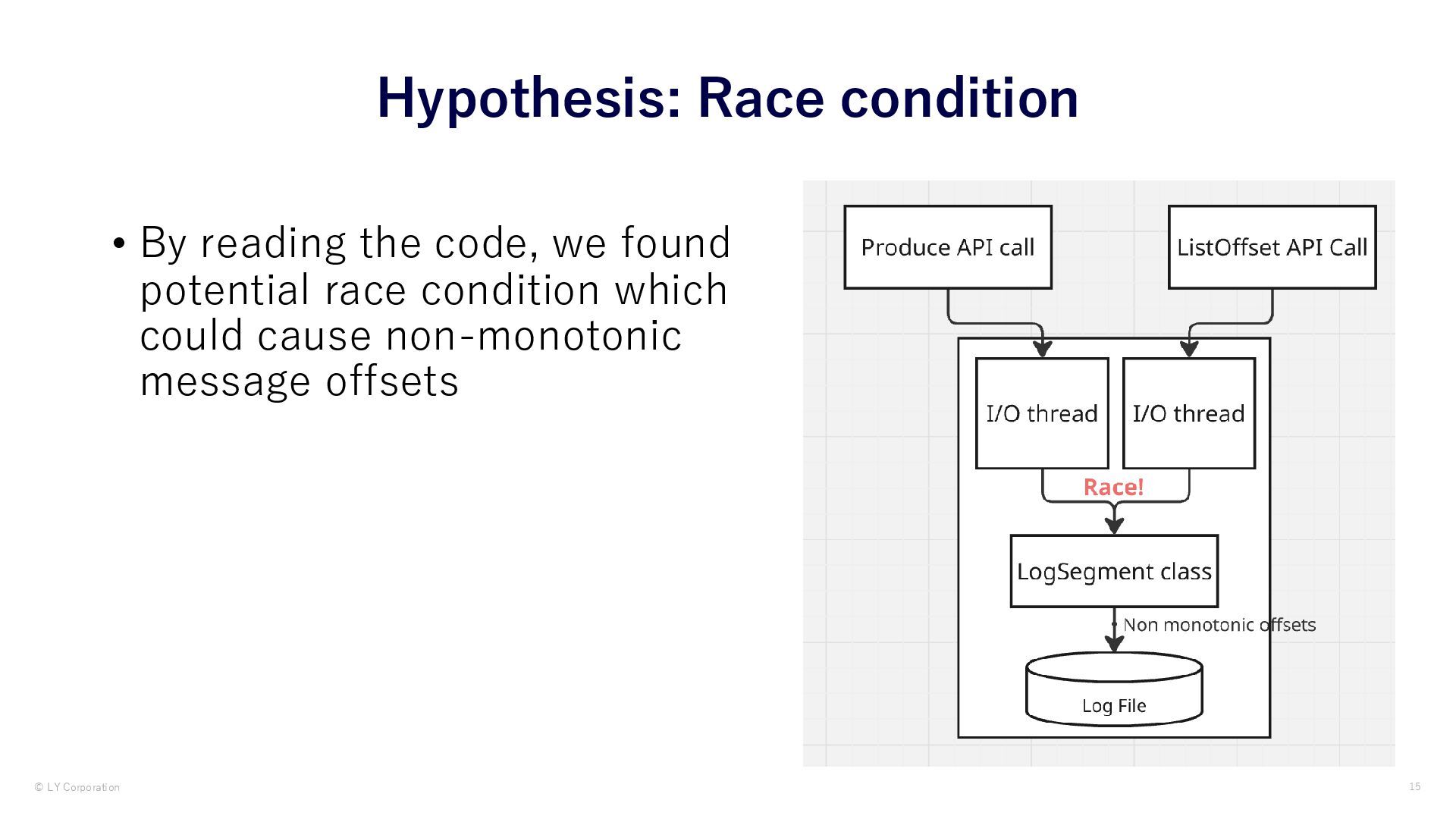 Hypothesis: Race condition

• By reading the code, we found potential race condition which could cause non-monotonic message offsets

Produce API call

ListOffset API Call

I/O thread

I/O thread

Race!

LogSegment class

• Non monotonic offsets

Log File

© LY Corporation

15